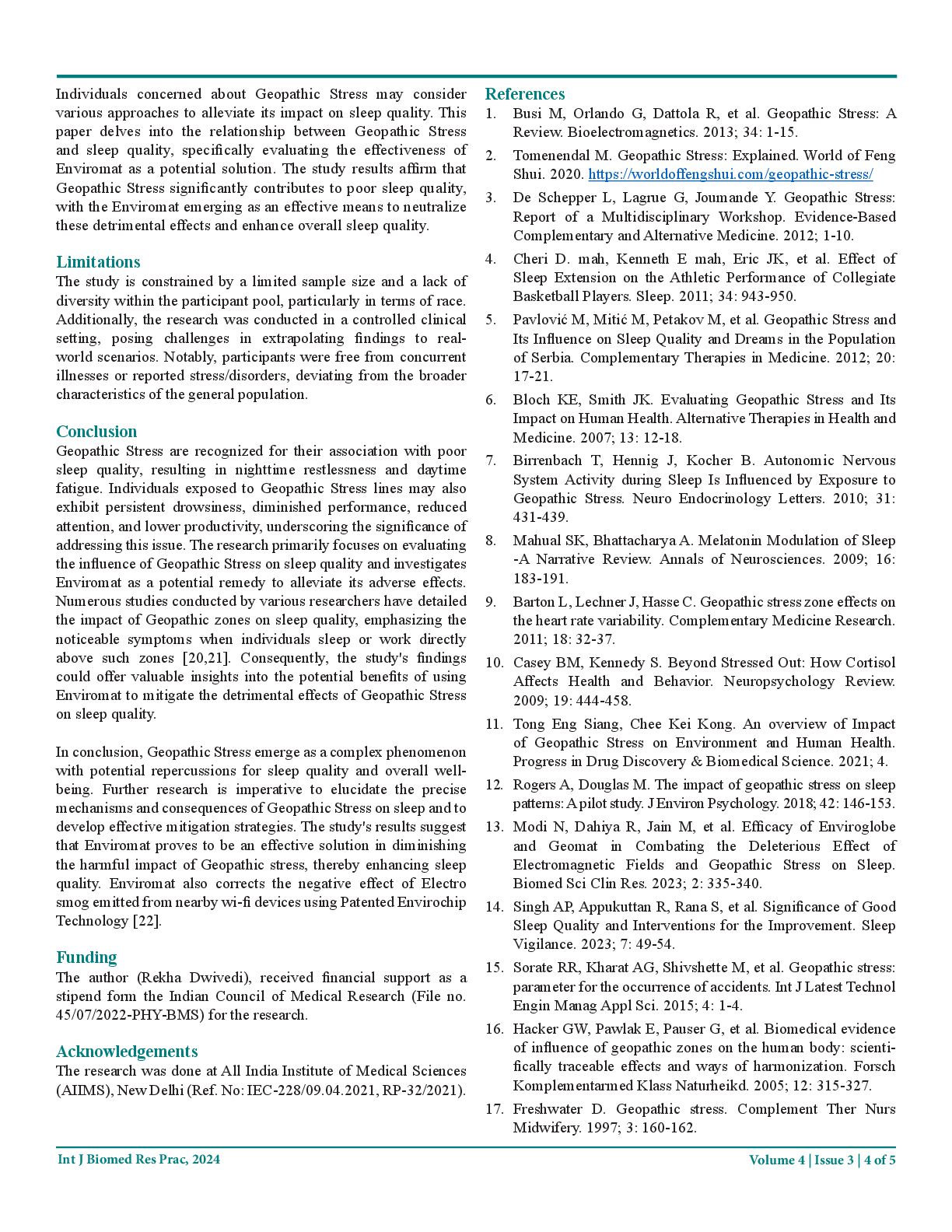 Individuals concerned about Geopathic Stress may consider various approaches to alleviate its impact on sleep quality. This paper delves into the relationship between Geopathic Stress and sleep quality, specifically evaluating the effectiveness of Enviromat as a potential solution. The study results affirm that Geopathic Stress significantly contributes to poor sleep quality, with the Enviromat emerging as an effective means to neutralize these detrimental effects and enhance overall sleep quality.

Limitations
The study is constrained by a limited sample size and a lack of diversity within the participant pool, particularly in terms of race. Additionally, the research was conducted in a controlled clinical setting, posing challenges in extrapolating findings to real-world scenarios. Notably, participants were free from concurrent illnesses or reported stress/disorders, deviating from the broader characteristics of the general population.

Conclusion
Geopathic Stress are recognized for their association with poor sleep quality, resulting in nighttime restlessness and daytime fatigue. Individuals exposed to Geopathic Stress lines may also exhibit persistent drowsiness, diminished performance, reduced attention, and lower productivity, underscoring the significance of addressing this issue. The research primarily focuses on evaluating the influence of Geopathic Stress on sleep quality and investigates Enviromat as a potential remedy to alleviate its adverse effects. Numerous studies conducted by various researchers have detailed the impact of Geopathic zones on sleep quality, emphasizing the noticeable symptoms when individuals sleep or work directly above such zones [20,21]. Consequently, the study's findings could offer valuable insights into the potential benefits of using Enviromat to mitigate the detrimental effects of Geopathic Stress on sleep quality.

In conclusion, Geopathic Stress emerge as a complex phenomenon with potential repercussions for sleep quality and overall well-being. Further research is imperative to elucidate the precise mechanisms and consequences of Geopathic Stress on sleep and to develop effective mitigation strategies. The study's results suggest that Enviromat proves to be an effective solution in diminishing the harmful impact of Geopathic stress, thereby enhancing sleep quality. Enviromat also corrects the negative effect of Electro smog emitted from nearby wi-fi devices using Patented Envirochip Technology [22].

Funding
The author (Rekha Dwivedi), received financial support as a stipend form the Indian Council of Medical Research (File no. 45/07/2022-PHY-BMS) for the research.

Acknowledgements
The research was done at All India Institute of Medical Sciences (AIIMS), New Delhi (Ref. No: IEC-228/09.04.2021, RP-32/2021).

References
1. Busi M, Orlando G, Dattola R, et al. Geopathic Stress: A Review. Bioelectromagnetics. 2013; 34: 1-15.
2. Tomenendal M. Geopathic Stress: Explained. World of Feng Shui. 2020. https://worldoffengshui.com/geopathic-stress/
3. De Schepper L, Lagrue G, Joumande Y. Geopathic Stress: Report of a Multidisciplinary Workshop. Evidence-Based Complementary and Alternative Medicine. 2012; 1-10.
4. Cheri D. mah, Kenneth E mah, Eric JK, et al. Effect of Sleep Extension on the Athletic Performance of Collegiate Basketball Players. Sleep. 2011; 34: 943-950.
5. Pavlović M, Mitić M, Petakov M, et al. Geopathic Stress and Its Influence on Sleep Quality and Dreams in the Population of Serbia. Complementary Therapies in Medicine. 2012; 20: 17-21.
6. Bloch KE, Smith JK. Evaluating Geopathic Stress and Its Impact on Human Health. Alternative Therapies in Health and Medicine. 2007; 13: 12-18.
7. Birrenbach T, Hennig J, Kocher B. Autonomic Nervous System Activity during Sleep Is Influenced by Exposure to Geopathic Stress. Neuro Endocrinology Letters. 2010; 31: 431-439.
8. Mahual SK, Bhattacharya A. Melatonin Modulation of Sleep -A Narrative Review. Annals of Neurosciences. 2009; 16: 183-191.
9. Barton L, Lechner J, Hasse C. Geopathic stress zone effects on the heart rate variability. Complementary Medicine Research. 2011; 18: 32-37.
10. Casey BM, Kennedy S. Beyond Stressed Out: How Cortisol Affects Health and Behavior. Neuropsychology Review. 2009; 19: 444-458.
11. Tong Eng Siang, Chee Kei Kong. An overview of Impact of Geopathic Stress on Environment and Human Health. Progress in Drug Discovery & Biomedical Science. 2021; 4.
12. Rogers A, Douglas M. The impact of geopathic stress on sleep patterns: A pilot study. J Environ Psychology. 2018; 42: 146-153.
13. Modi N, Dahiya R, Jain M, et al. Efficacy of Enviroglobe and Geomat in Combating the Deleterious Effect of Electromagnetic Fields and Geopathic Stress on Sleep. Biomed Sci Clin Res. 2023; 2: 335-340.
14. Singh AP, Appukuttan R, Rana S, et al. Significance of Good Sleep Quality and Interventions for the Improvement. Sleep Vigilance. 2023; 7: 49-54.
15. Sorate RR, Kharat AG, Shivshette M, et al. Geopathic stress: parameter for the occurrence of accidents. Int J Latest Technol Engin Manag Appl Sci. 2015; 4: 1-4.
16. Hacker GW, Pawlak E, Pauser G, et al. Biomedical evidence of influence of geopathic zones on the human body: scientifically traceable effects and ways of harmonization. Forsch Komplementarmed Klass Naturheikd. 2005; 12: 315-327.
17. Freshwater D. Geopathic stress. Complement Ther Nurs Midwifery. 1997; 3: 160-162.

Int J Biomed Res Prac, 2024 Volume 4 | Issue 3 | 4 of 5